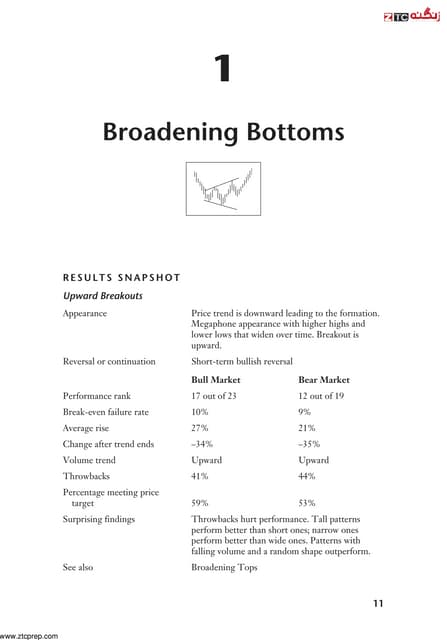 ZTC زنگنه

1

Broadening Bottoms

RESULTS SNAPSHOT

Upward Breakouts

| | | |
|---|---|---|
| Appearance | Price trend is downward leading to the formation. Megaphone appearance with higher highs and lower lows that widen over time. Breakout is upward. | |
| Reversal or continuation | Short-term bullish reversal | |
| | **Bull Market** | **Bear Market** |
| Performance rank | 17 out of 23 | 12 out of 19 |
| Break-even failure rate | 10% | 9% |
| Average rise | 27% | 21% |
| Change after trend ends | –34% | –35% |
| Volume trend | Upward | Upward |
| Throwbacks | 41% | 44% |
| Percentage meeting price target | 59% | 53% |
| Surprising findings | Throwbacks hurt performance. Tall patterns perform better than short ones; narrow ones perform better than wide ones. Patterns with falling volume and a random shape outperform. | |
| See also | Broadening Tops | |

11

www.ztcprep.com